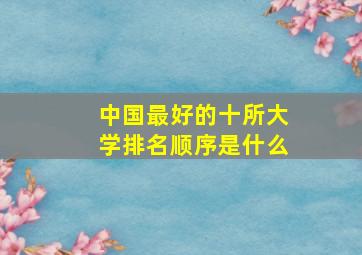 中国最好的十所大学排名顺序是什么